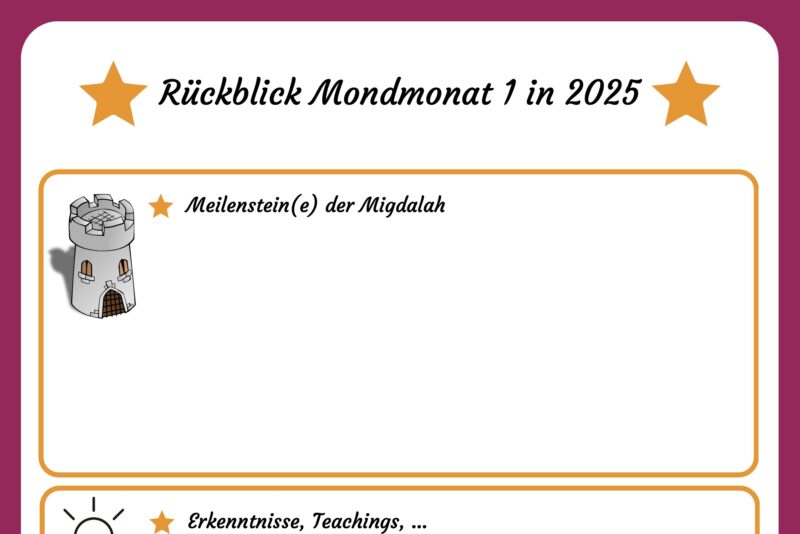 Rückblick Mondmonat 1 in 2025

Meilenstein(e) der Migdalah

Erkenntnisse, Teachings, ...